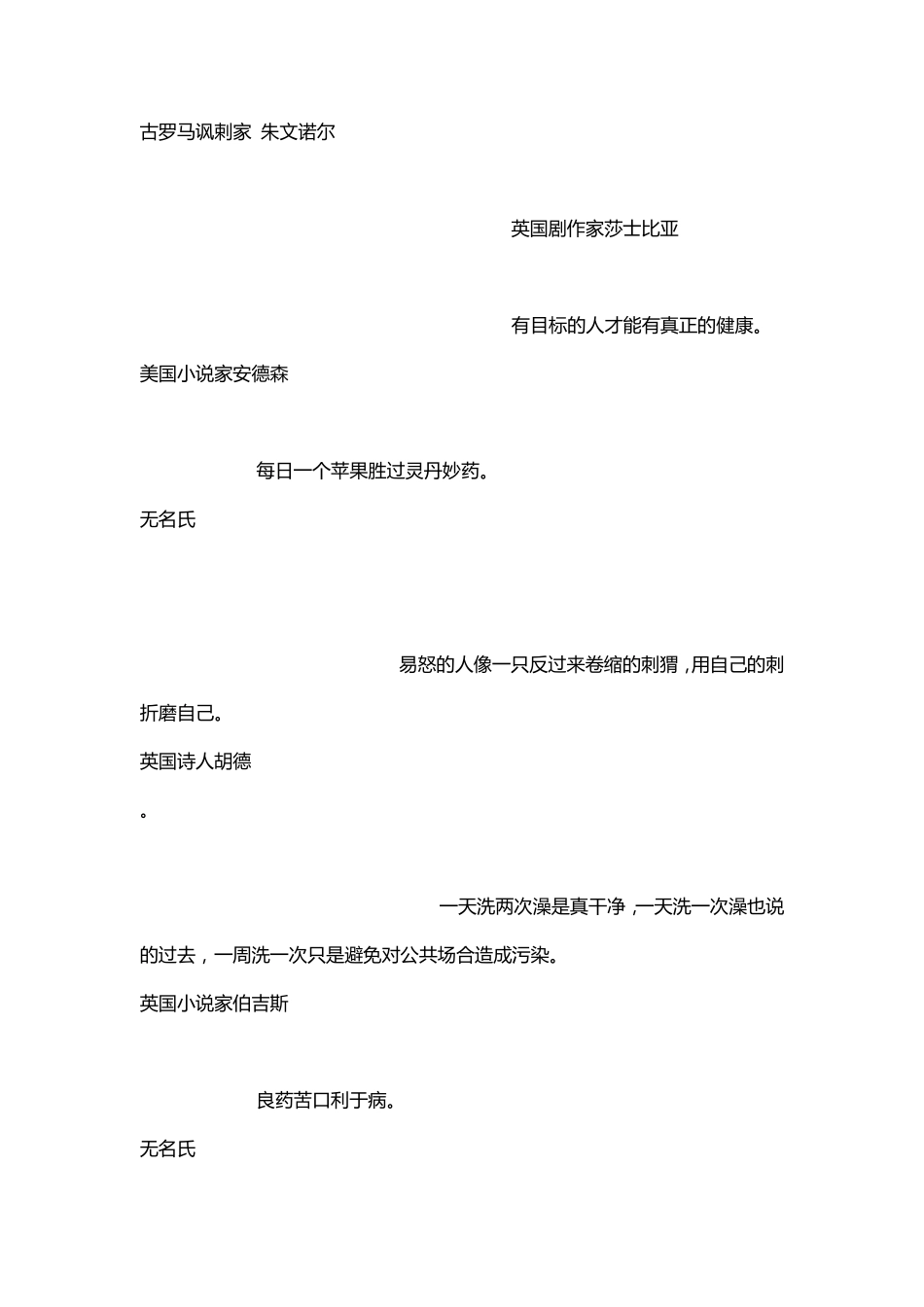 古罗马讽刺家 朱文诺尔

英国剧作家莎士比亚

有目标的人才能有真正的健康。

美国小说家安德森

每日一个苹果胜过灵丹妙药。

无名氏

易怒的人像一只反过来卷缩的刺猬，用自己的刺折磨自己。

英国诗人胡德

。

一天洗两次澡是真干净，一天洗一次澡也说的过去，一周洗一次只是避免对公共场合造成污染。

英国小说家伯吉斯

良药苦口利于病。

无名氏